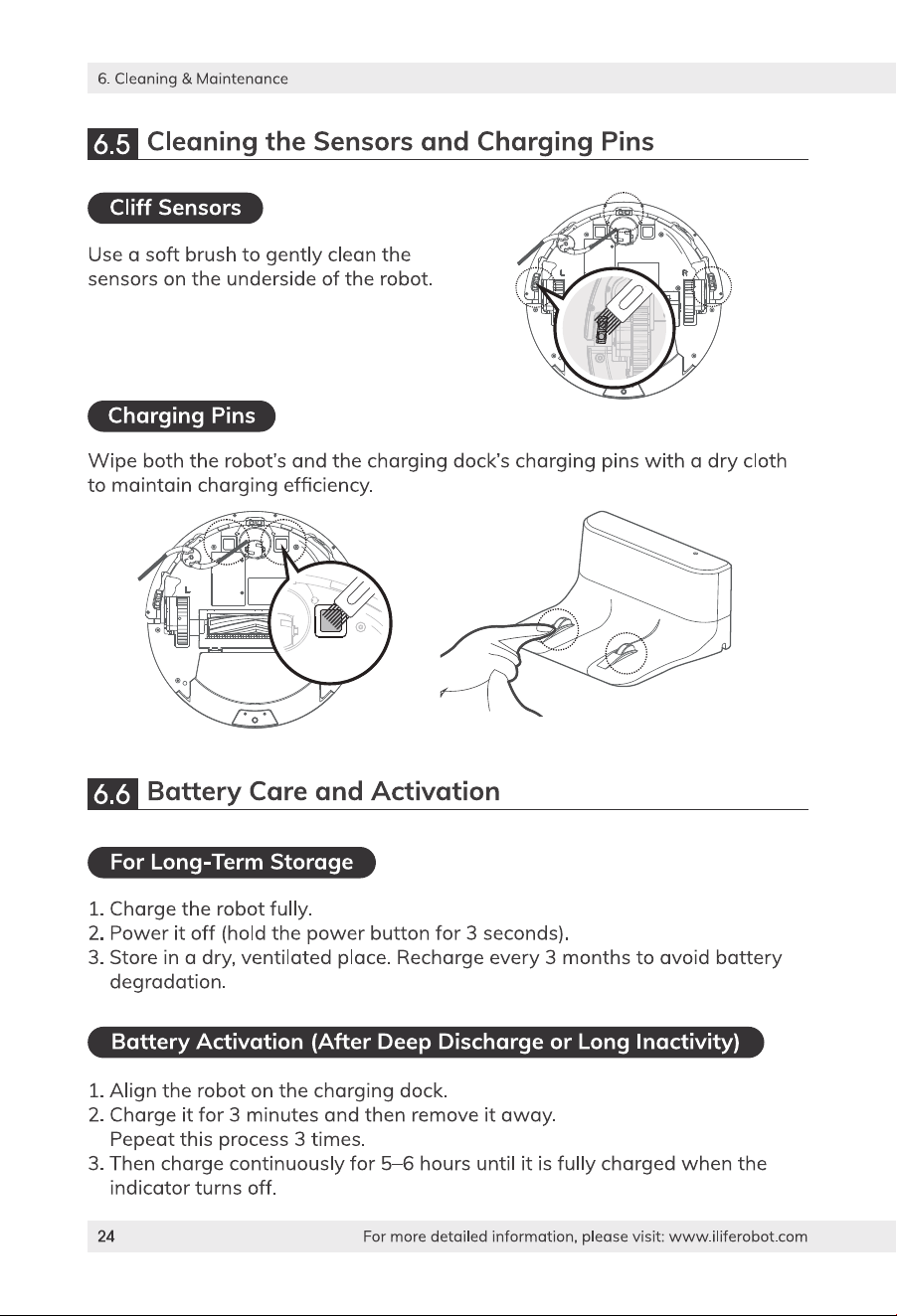 6. Cleaning & Maintenance

6.5 Cleaning the Sensors and Charging Pins

Cliff Sensors

Use a soft brush to gently clean the sensors on the underside of the robot.

L

R

Charging Pins

Wipe both the robot's and the charging dock's charging pins with a dry cloth to maintain charging efficiency.

L

6.6 Battery Care and Activation

For Long-Term Storage

1. Charge the robot fully.
2. Power it off (hold the power button for 3 seconds).
3. Store in a dry, ventilated place. Recharge every 3 months to avoid battery degradation.

Battery Activation (After Deep Discharge or Long Inactivity)

1. Align the robot on the charging dock.
2. Charge it for 3 minutes and then remove it away.
Pepeat this process 3 times.
3. Then charge continuously for 5–6 hours until it is fully charged when the indicator turns off.

24 For more detailed information, please visit: www.iliferobot.com